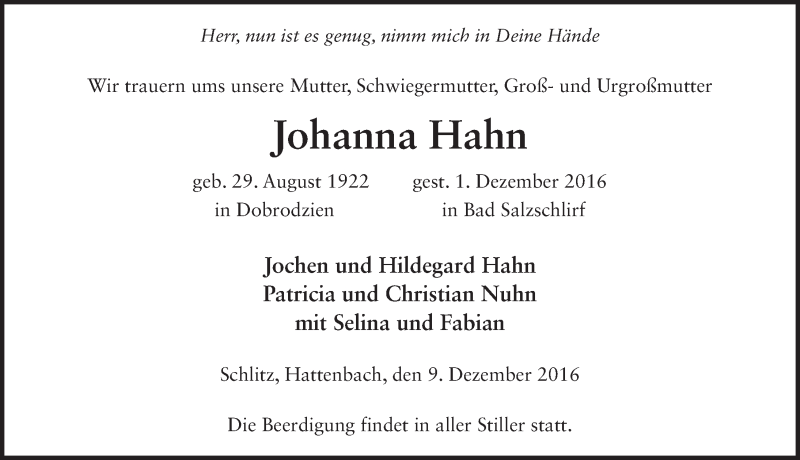 Herr, nun ist es genug, nimm mich in Deine Hände

Wir trauern ums unsere Mutter, Schwiegermutter, Groß- und Urgroßmutter

Johanna Hahn

geb. 29. August 1922
in Dobrodzien

gest. 1. Dezember 2016
in Bad Salzschlirf

Jochen und Hildegard Hahn
Patricia und Christian Nuhn
mit Selina und Fabian

Schlitz, Hattenbach, den 9. Dezember 2016

Die Beerdigung findet in aller Stiller statt.